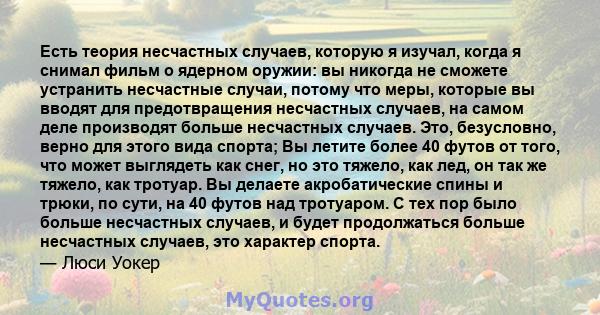 Есть теория несчастных случаев, которую я изучал, когда я снимал фильм о ядерном оружии: вы никогда не сможете устранить несчастные случаи, потому что меры, которые вы вводят для предотвращения несчастных случаев, на самом деле производят больше несчастных случаев. Это, безусловно, верно для этого вида спорта; Вы летите более 40 футов от того, что может выглядеть как снег, но это тяжело, как лед, он так же тяжело, как тротуар. Вы делаете акробатические спины и трюки, по сути, на 40 футов над тротуаром. С тех пор было больше несчастных случаев, и будет продолжаться больше несчастных случаев, это характер спорта.
— Люси Уокер

MyQuotes.org